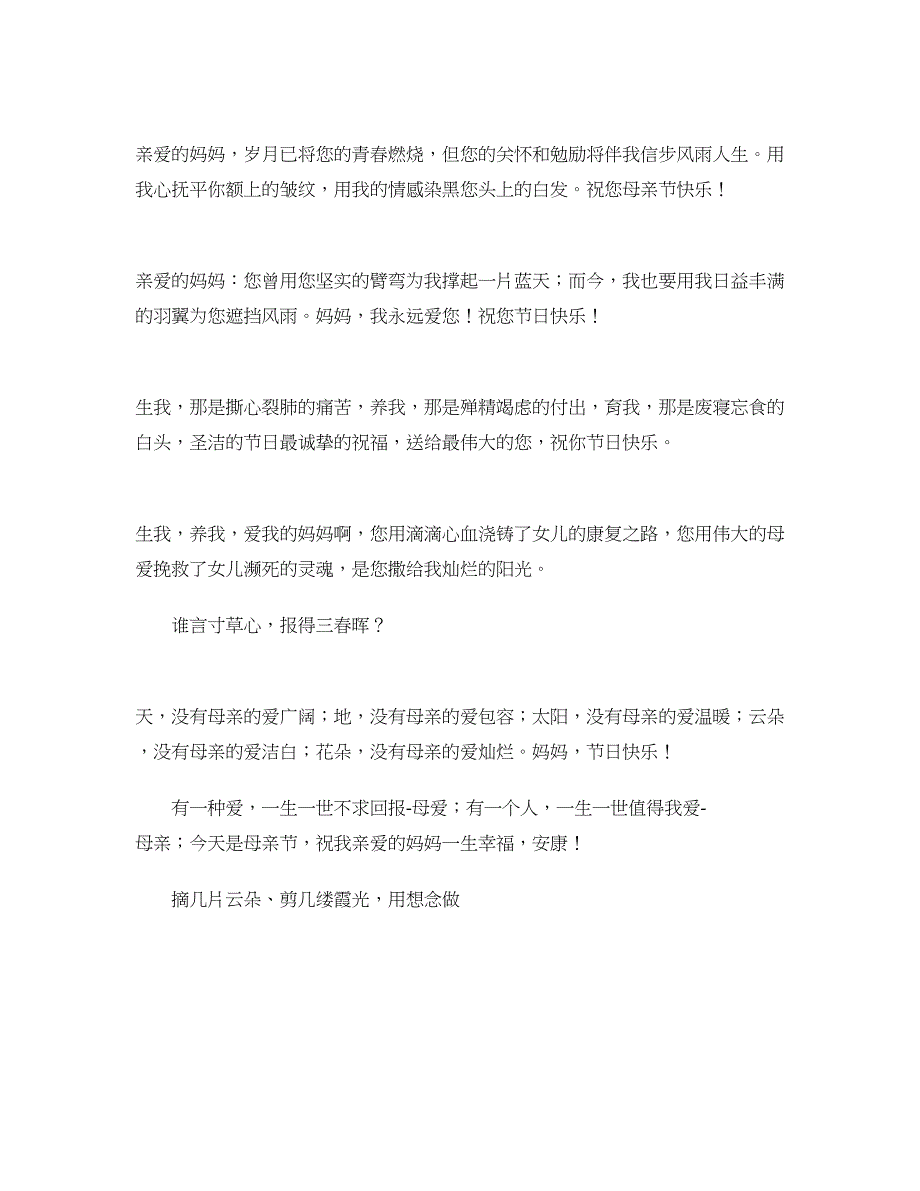 亲爱的妈妈，岁月已将您的青春燃烧，但您的关怀和勉励将伴我信步风雨人生。用我心抚平你额上的皱纹，用我的情感染黑您头上的白发。祝您母亲节快乐！

亲爱的妈妈：您曾用您坚实的臂弯为我撑起一片蓝天；而今，我也要用我日益丰满的羽翼为您遮挡风雨。妈妈，我永远爱您！祝您节日快乐！

生我，那是撕心裂肺的痛苦，养我，那是殚精竭虑的付出，育我，那是废寝忘食的白头，圣洁的节日最诚挚的祝福，送给最伟大的您，祝你节日快乐。

生我，养我，爱我的妈妈啊，您用滴滴心血浇铸了女儿的康复之路，您用伟大的母爱挽救了女儿濒死的灵魂，是您撒给我灿烂的阳光。

谁言寸草心，报得三春晖？

天，没有母亲的爱广阔；地，没有母亲的爱包容；太阳，没有母亲的爱温暖；云朵，没有母亲的爱洁白；花朵，没有母亲的爱灿烂。妈妈，节日快乐！

有一种爱，一生一世不求回报-母爱；有一个人，一生一世值得我爱-母亲；今天是母亲节，祝我亲爱的妈妈一生幸福，安康！

摘几片云朵、剪几缕霞光，用想念做